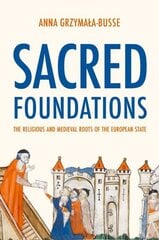 ANNA GRZYMAŁA-BUSSE

SACRED FOUNDATIONS

THE RELIGIOUS AND MEDIEVAL ROOTS OF THE EUROPEAN STATE